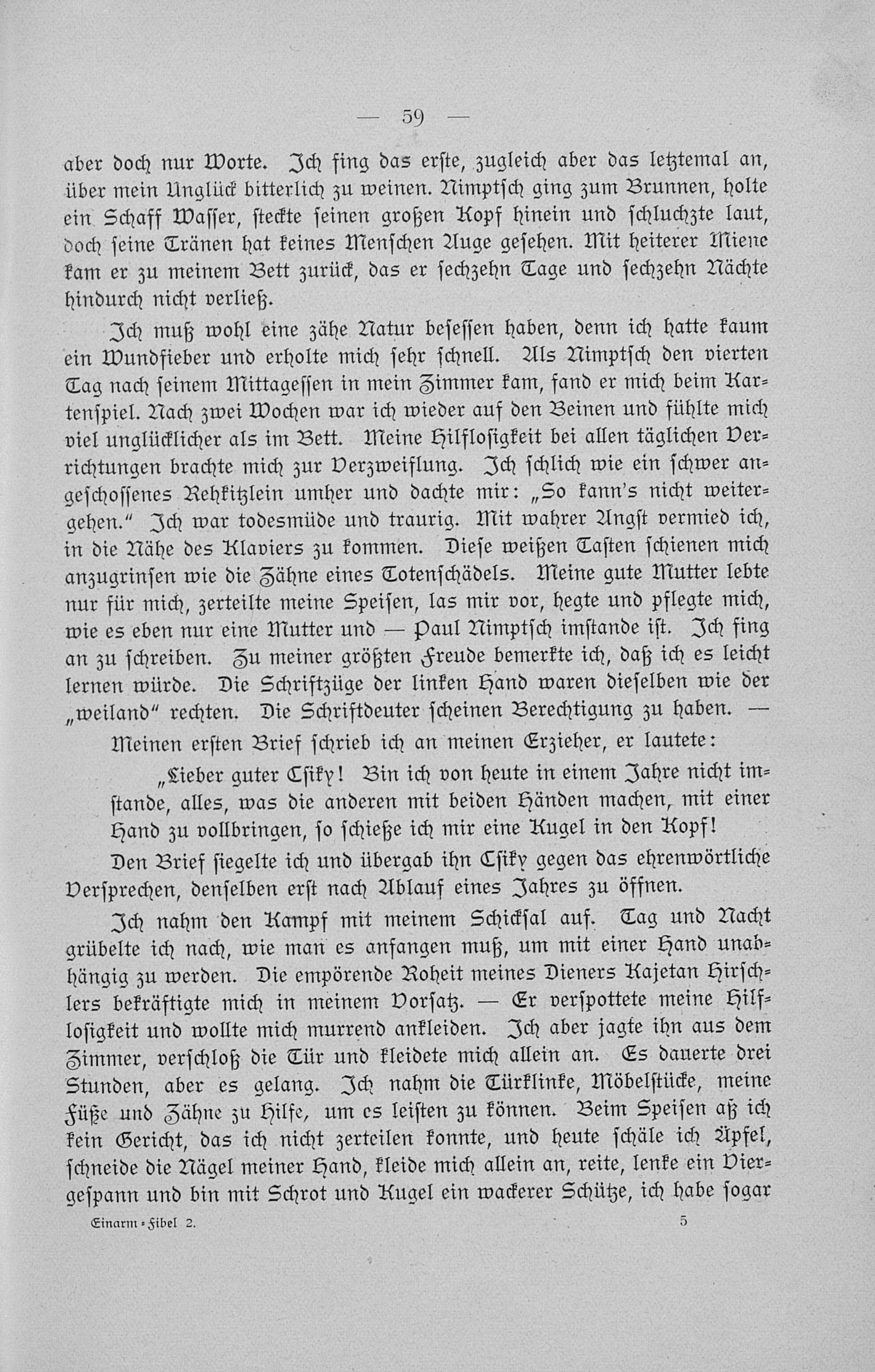 — 59 —

aber doch nur Worte. Ich fing das erste, zugleich aber das letztemal an, über mein Unglück bitterlich zu weinen. Nimptsch ging zum Brunnen, holte ein Schaff Wasser, steckte seinen großen Kopf hinein und schluchzte laut, doch seine Tränen hat keines Menschen Auge gesehen. Mit heiterer Miene kam er zu meinem Bett zurück, das er sechzehn Tage und sechzehn Nächte hindurch nicht verließ.

Ich muß wohl eine zähe Natur besessen haben, denn ich hatte kaum ein Wundfieber und erholte mich sehr schnell. Als Nimptsch den vierten Tag nach seinem Mittagessen in mein Zimmer kam, fand er mich beim Kartenspiel. Nach zwei Wochen war ich wieder auf den Beinen und fühlte mich viel unglücklicher als im Bett. Meine Hilflosigkeit bei allen täglichen Verrichtungen brachte mich zur Verzweiflung. Ich schlich wie ein schwer angeschossenes Rehkitzlein umher und dachte mir: „So kann's nicht weitergehen." Ich war todesmüde und traurig. Mit wahrer Angst vermied ich, in die Nähe des Klaviers zu kommen. Diese weißen Tasten schienen mich anzugrinsen wie die Zähne eines Totenschädels. Meine gute Mutter lebte nur für mich, zerteilte meine Speisen, las mir vor, hegte und pflegte mich, wie es eben nur eine Mutter und — Paul Nimptsch imstande ist. Ich fing an zu schreiben. Zu meiner größten Freude bemerkte ich, daß ich es leicht lernen würde. Die Schriftzüge der linken Hand waren dieselben wie der „weiland" rechten. Die Schriftdeuter scheinen Berechtigung zu haben. —

Meinen ersten Brief schrieb ich an meinen Erzieher, er lautete:

„Lieber guter Csiky! Bin ich von heute in einem Jahre nicht imstande, alles, was die anderen mit beiden Händen machen, mit einer Hand zu vollbringen, so schieße ich mir eine Kugel in den Kopf!

Den Brief siegelte ich und übergab ihn Csiky gegen das ehrenwörtliche Versprechen, denselben erst nach Ablauf eines Jahres zu öffnen.

Ich nahm den Kampf mit meinem Schicksal auf. Tag und Nacht grübelte ich nach, wie man es anfangen muß, um mit einer Hand unabhängig zu werden. Die empörende Roheit meines Dieners Kajetan Hirschlers bekräftigte mich in meinem Vorsatz. — Er verspottete meine Hilflosigkeit und wollte mich murrend ankleiden. Ich aber jagte ihn aus dem Zimmer, verschloß die Tür und kleidete mich allein an. Es dauerte drei Stunden, aber es gelang. Ich nahm die Türklinke, Möbelstücke, meine Füße und Zähne zu Hilfe, um es leisten zu können. Beim Speisen aß ich kein Gericht, das ich nicht zerteilen konnte, und heute schäle ich Äpfel, schneide die Nägel meiner Hand, kleide mich allein an, reite, lenke ein Viergespann und bin mit Schrot und Kugel ein wackerer Schütze, ich habe sogar

Einarm-Fibel 2. 5